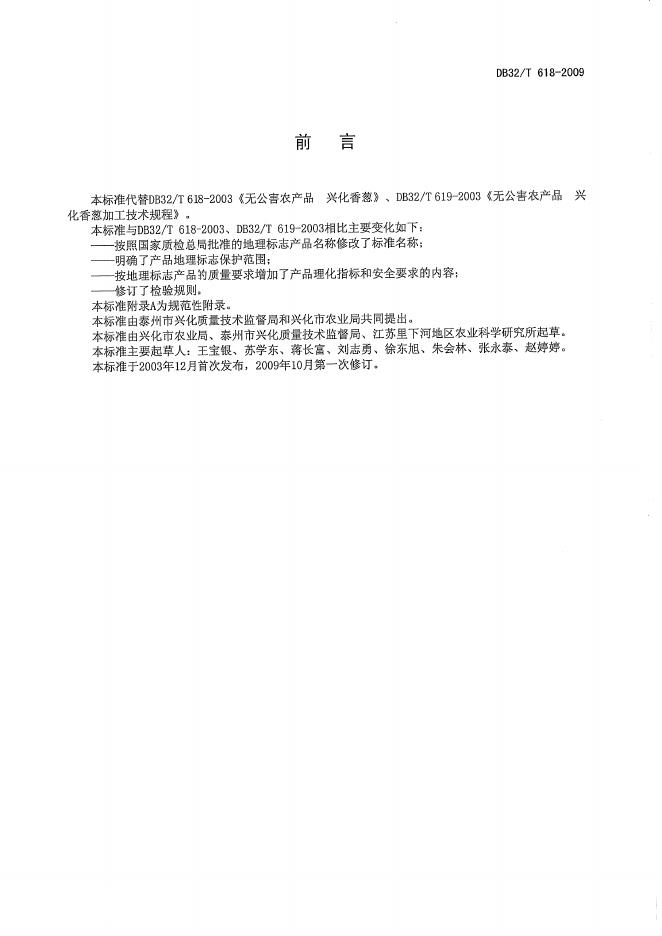 DB32/T 618-2009

前　言

本标准代替DB32/T 618-2003《无公害农产品　兴化香葱》、DB32/T 619-2003《无公害农产品　兴化香葱加工技术规程》。

本标准与DB32/T 618-2003、DB32/T 619-2003相比主要变化如下：

——按照国家质检总局批准的地理标志产品名称修改了标准名称；

——明确了产品地理标志保护范围；

——按地理标志产品的质量要求增加了产品理化指标和安全要求的内容；

——修订了检验规则。

本标准附录A为规范性附录。

本标准由泰州市兴化质量技术监督局和兴化市农业局共同提出。

本标准由兴化市农业局、泰州市兴化质量技术监督局、江苏里下河地区农业科学研究所起草。

本标准主要起草人：王宝银、苏学东、蒋长富、刘志勇、徐东旭、朱会林、张永泰、赵婷婷。

本标准于2003年12月首次发布，2009年10月第一次修订。